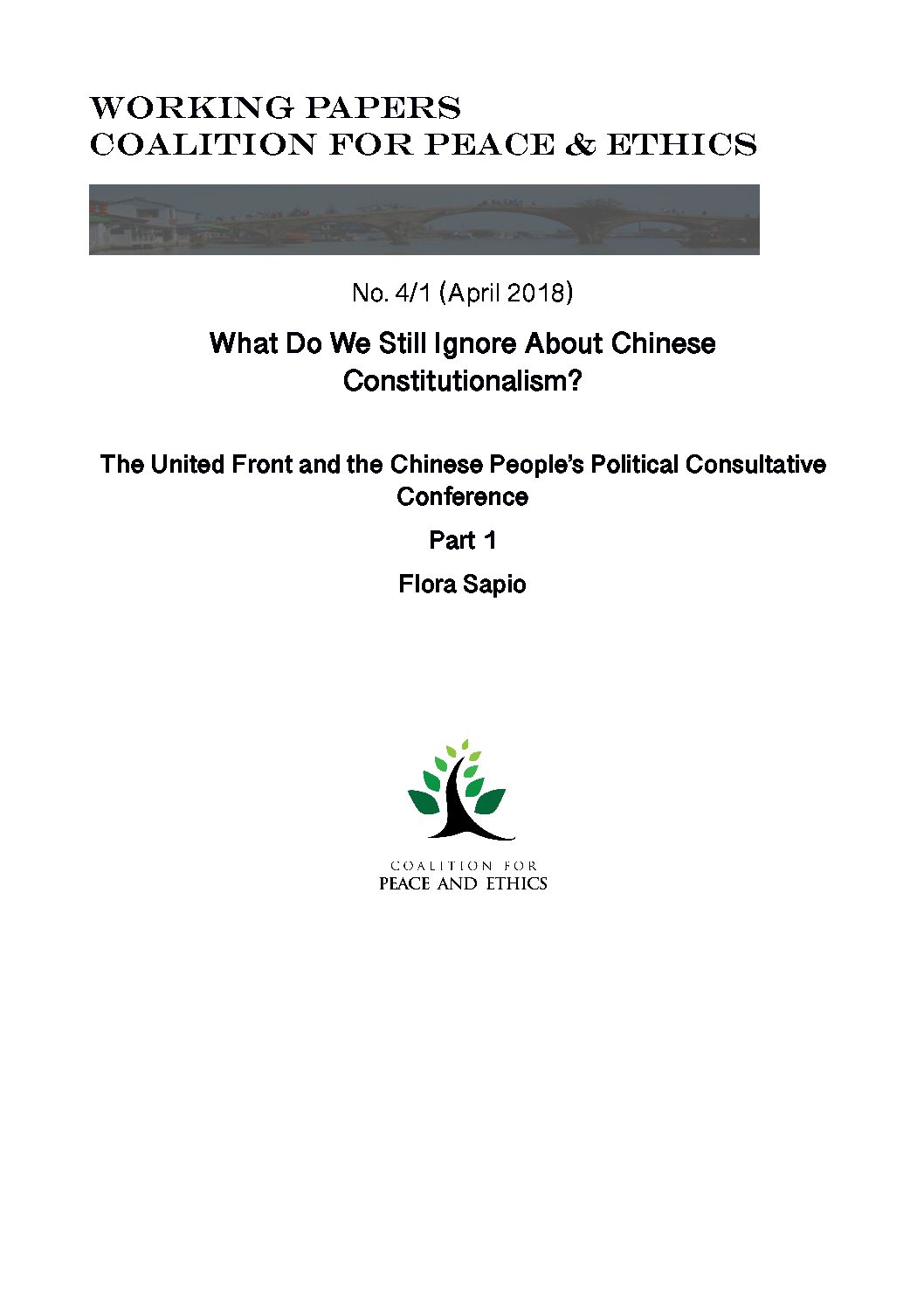 WORKING PAPERS
COALITION FOR PEACE & ETHICS

No. 4/1 (April 2018)

What Do We Still Ignore About Chinese Constitutionalism?

The United Front and the Chinese People's Political Consultative Conference

Part 1

Flora Sapio

COALITION FOR
PEACE AND ETHICS